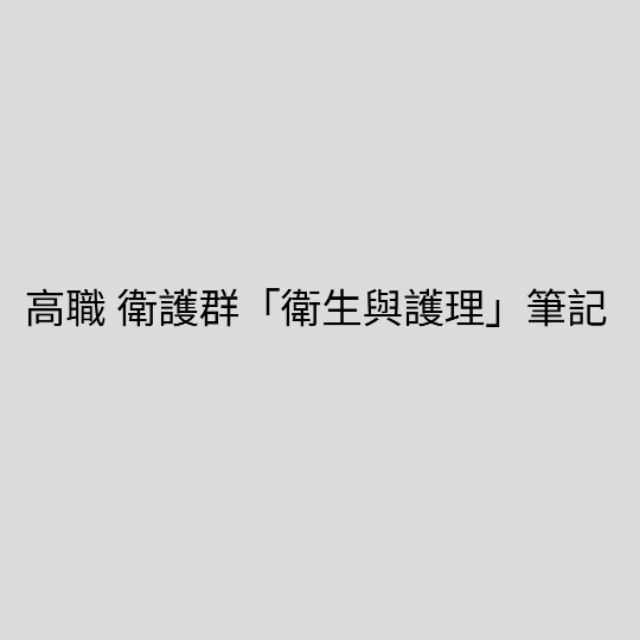 高職 衛護群「衛生與護理」筆記